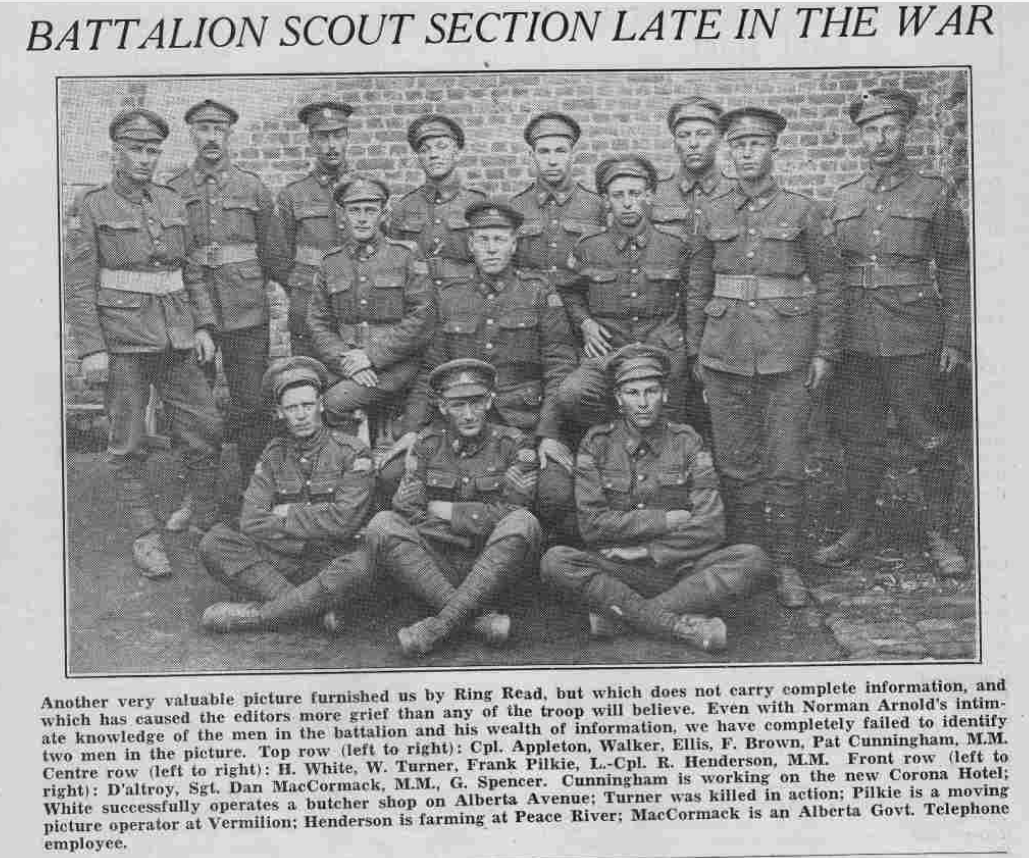 BATTALION SCOUT SECTION LATE IN THE WAR

Another very valuable picture furnished us by Ring Read, but which does not carry complete information, and which has caused the editors more grief than any of the troop will believe. Even with Norman Arnold's intimate knowledge of the men in the battalion and his wealth of information, we have completely failed to identify two men in the picture. Top row (left to right): Cpl. Appleton, Walker, Ellis, F. Brown, Pat Cunningham, M.M. Centre row (left to right): H. White, W. Turner, Frank Pilkie, L.-Cpl. R. Henderson, M.M. Front row (left to right): D'altroy, Sgt. Dan MacCormack, M.M., G. Spencer. Cunningham is working on the new Corona Hotel; White successfully operates a butcher shop on Alberta Avenue; Turner was killed in action; Pilkie is a moving picture operator at Vermilion; Henderson is farming at Peace River; MacCormack is an Alberta Govt. Telephone employee.